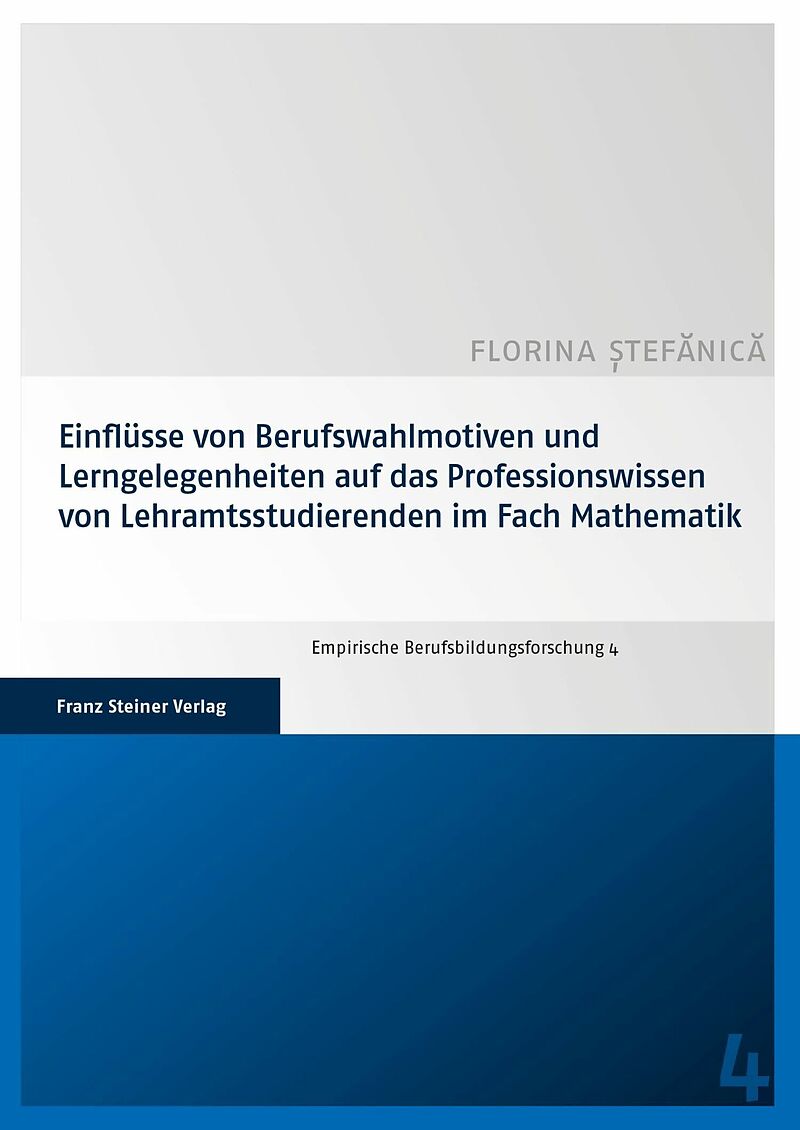 FLORINA ȘTEFĂNICĂ

Einflüsse von Berufswahlmotiven und Lerngelegenheiten auf das Professionswissen von Lehramtsstudierenden im Fach Mathematik

Empirische Berufsbildungsforschung 4

Franz Steiner Verlag

4